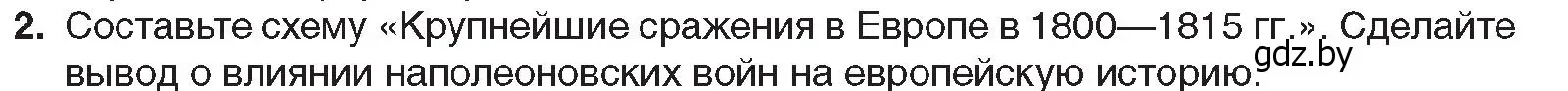 2. Составьте схему «Крупнейшие сражения в Европе в 1800—1815 гг.». Сделайте вывод о влиянии наполеоновских войн на европейскую историю.

gdz.by